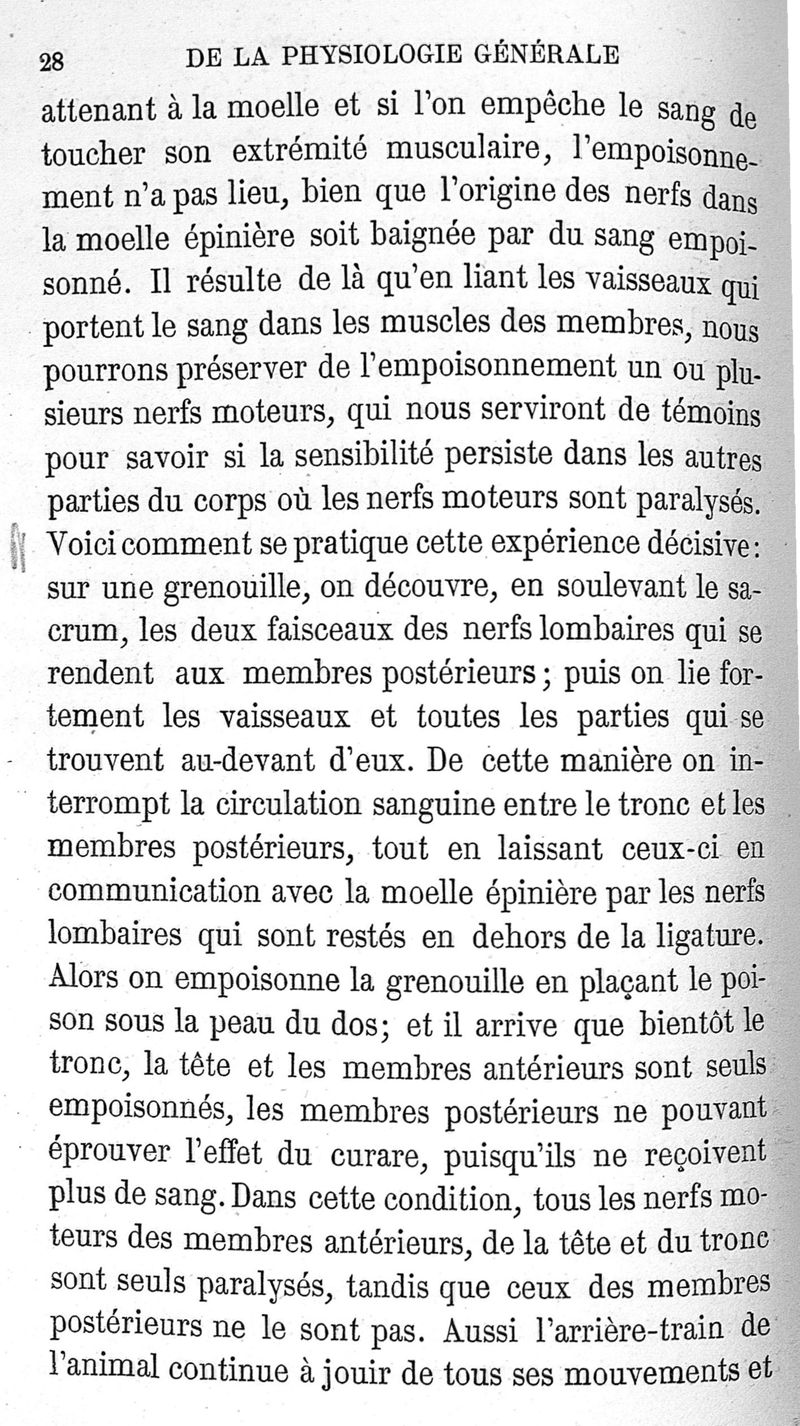 28 DE LA PHYSIOLOGIE GÉNÉRALE

attenant à la moelle et si l'on empêche le sang de toucher son extrémité musculaire, l'empoisonnement n'a pas lieu, bien que l'origine des nerfs dans la moelle épinière soit baignée par du sang empoisonné. Il résulte de là qu'en liant les vaisseaux qui portent le sang dans les muscles des membres, nous pourrons préserver de l'empoisonnement un ou plusieurs nerfs moteurs, qui nous serviront de témoins pour savoir si la sensibilité persiste dans les autres parties du corps où les nerfs moteurs sont paralysés. Voici comment se pratique cette expérience décisive: sur une grenouille, on découvre, en soulevant le sacrum, les deux faisceaux des nerfs lombaires qui se rendent aux membres postérieurs; puis on lie fortement les vaisseaux et toutes les parties qui se trouvent au-devant d'eux. De cette manière on interrompt la circulation sanguine entre le tronc et les membres postérieurs, tout en laissant ceux-ci en communication avec la moelle épinière par les nerfs lombaires qui sont restés en dehors de la ligature. Alors on empoisonne la grenouille en plaçant le poison sous la peau du dos; et il arrive que bientôt le tronc, la tête et les membres antérieurs sont seuls empoisonnés, les membres postérieurs ne pouvant éprouver l'effet du curare, puisqu'ils ne reçoivent plus de sang. Dans cette condition, tous les nerfs moteurs des membres antérieurs, de la tête et du tronc sont seuls paralysés, tandis que ceux des membres postérieurs ne le sont pas. Aussi l'arrière-train de l'animal continue à jouir de tous ses mouvements et